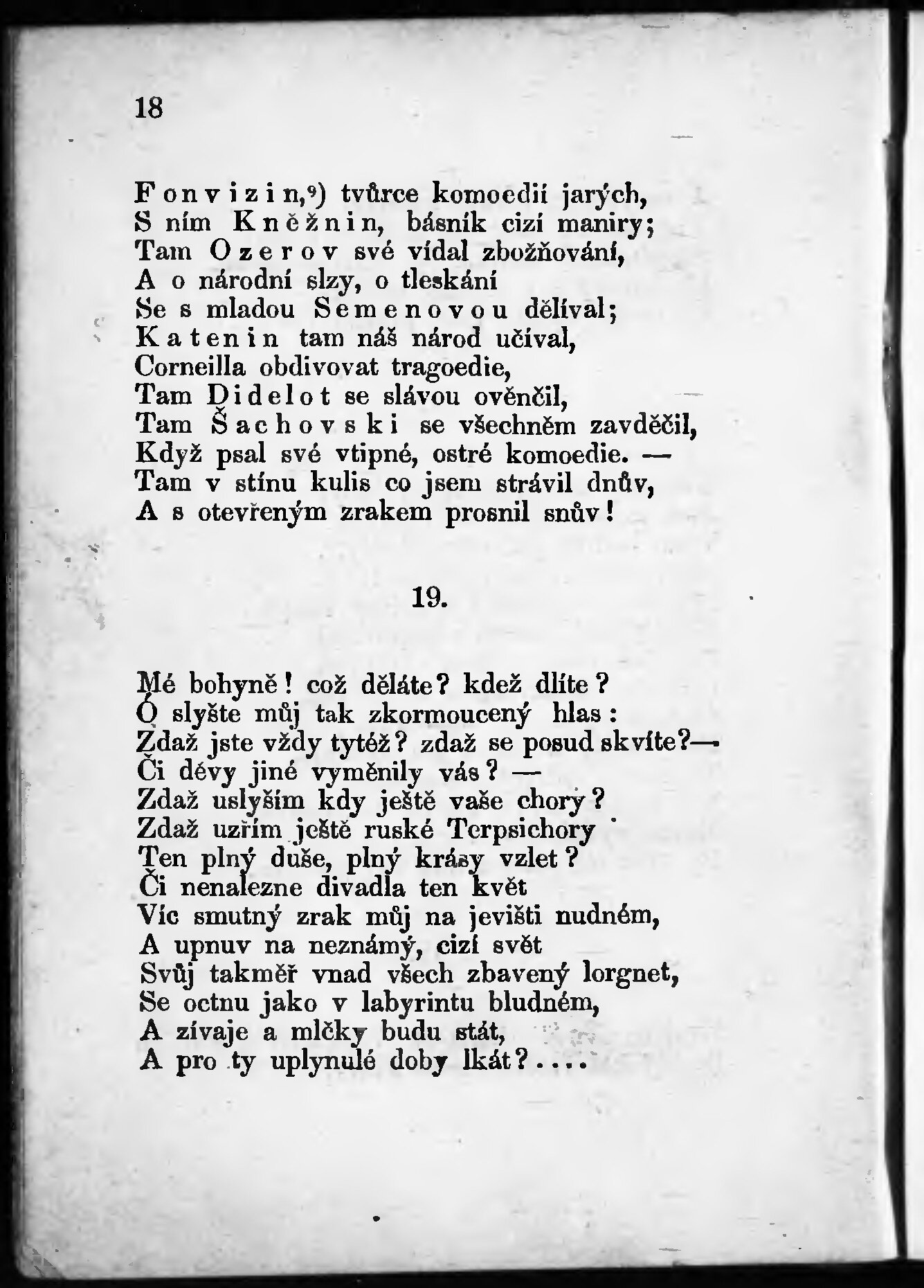 18

Fonvizin,⁹) tvůrce komoedií jarých,
S ním Kněžnin, básník cizí maniry;
Tam Ozerov své vídal zbožňování,
A o národní slzy, o tleskání
Se s mladou Semenovou dělíval;
Katenin tam náš národ učíval,
Corneilla obdivovat tragoedie,
Tam Didelot se slávou ověnčil,
Tam Šachovski se všechněm zavděčil,
Když psal své vtipné, ostré komoedie. —
Tam v stínu kulis co jsem strávil dnův,
A s otevřeným zrakem prosnil snův!

19.

Mé bohyně! což děláte? kdež dlíte?
O slyšte můj tak zkormoucený hlas:
Zdaž jste vždy tytéž? zdaž se posud skvíte?—
Či dévy jiné vyměnily vás? —
Zdaž uslyším kdy ještě vaše chory?
Zdaž uzřím ještě ruské Terpsichory
Ten plný duše, plný krásy vzlet?
Či nenalezne divadla ten květ
Víc smutný zrak můj na jevišti nudném,
A upnuv na neznámý, cizí svět
Svůj takměř vnad všech zbavený lorgnet,
Se octnu jako v labyrintu bludném,
A zívaje a mlčky budu stát,
A pro ty uplynulé doby lkát?....